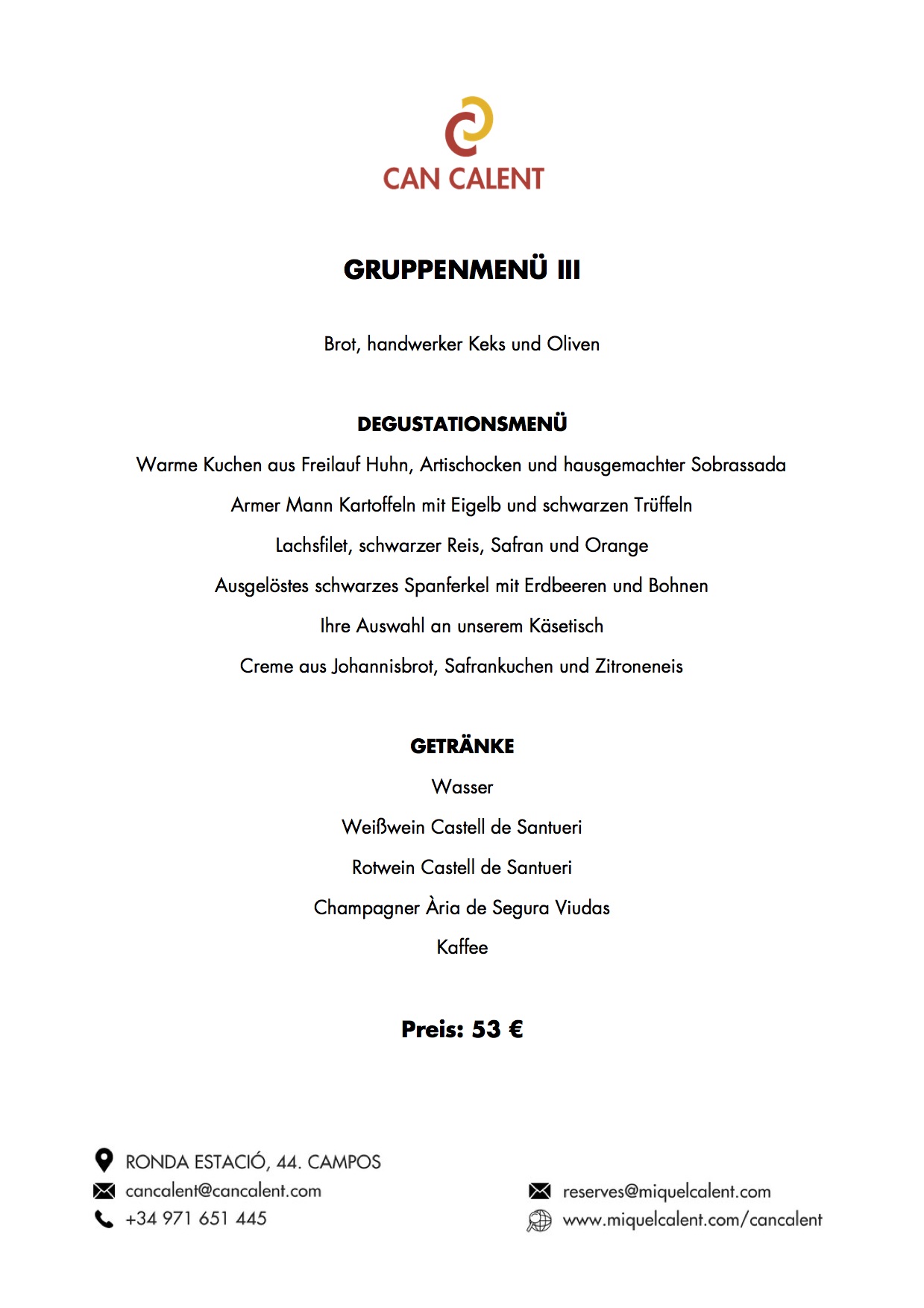 CAN CALENT

GRUPPENMENÜ III

Brot, handwerker Keks und Oliven

DEGUSTATIONSMENÜ

Warme Kuchen aus Freilauf Huhn, Artischocken und hausgemachter Sobrassada

Armer Mann Kartoffeln mit Eigelb und schwarzen Trüffeln

Lachsfilet, schwarzer Reis, Safran und Orange

Ausgelöstes schwarzes Spanferkel mit Erdbeeren und Bohnen

Ihre Auswahl an unserem Käsetisch

Creme aus Johannisbrot, Safrankuchen und Zitroneneis

GETRÄNKE

Wasser

Weißwein Castell de Santueri

Rotwein Castell de Santueri

Champagner Ària de Segura Viudas

Kaffee

Preis: 53 €

RONDA ESTACIÓ, 44. CAMPOS
cancalent@cancalent.com
+34 971 651 445

reserves@miquelcalent.com
www.miquelcalent.com/cancalent